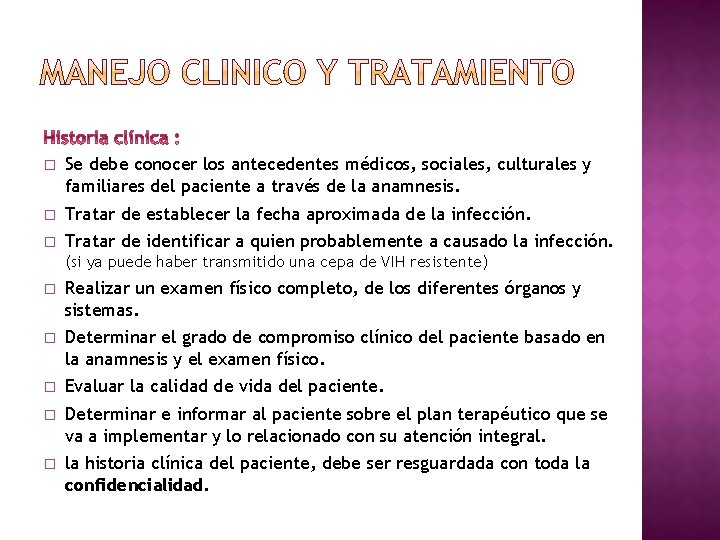 MANEJO CLINICO Y TRATAMIENTO

Historia clínica :

□ Se debe conocer los antecedentes médicos, sociales, culturales y familiares del paciente a través de la anamnesis.

□ Tratar de establecer la fecha aproximada de la infección.

□ Tratar de identificar a quien probablemente a causado la infección. (si ya puede haber transmitido una cepa de VIH resistente)

□ Realizar un examen físico completo, de los diferentes órganos y sistemas.

□ Determinar el grado de compromiso clínico del paciente basado en la anamnesis y el examen físico.

□ Evaluar la calidad de vida del paciente.

□ Determinar e informar al paciente sobre el plan terapéutico que se va a implementar y lo relacionado con su atención integral.

□ la historia clínica del paciente, debe ser resguardada con toda la confidencialidad.